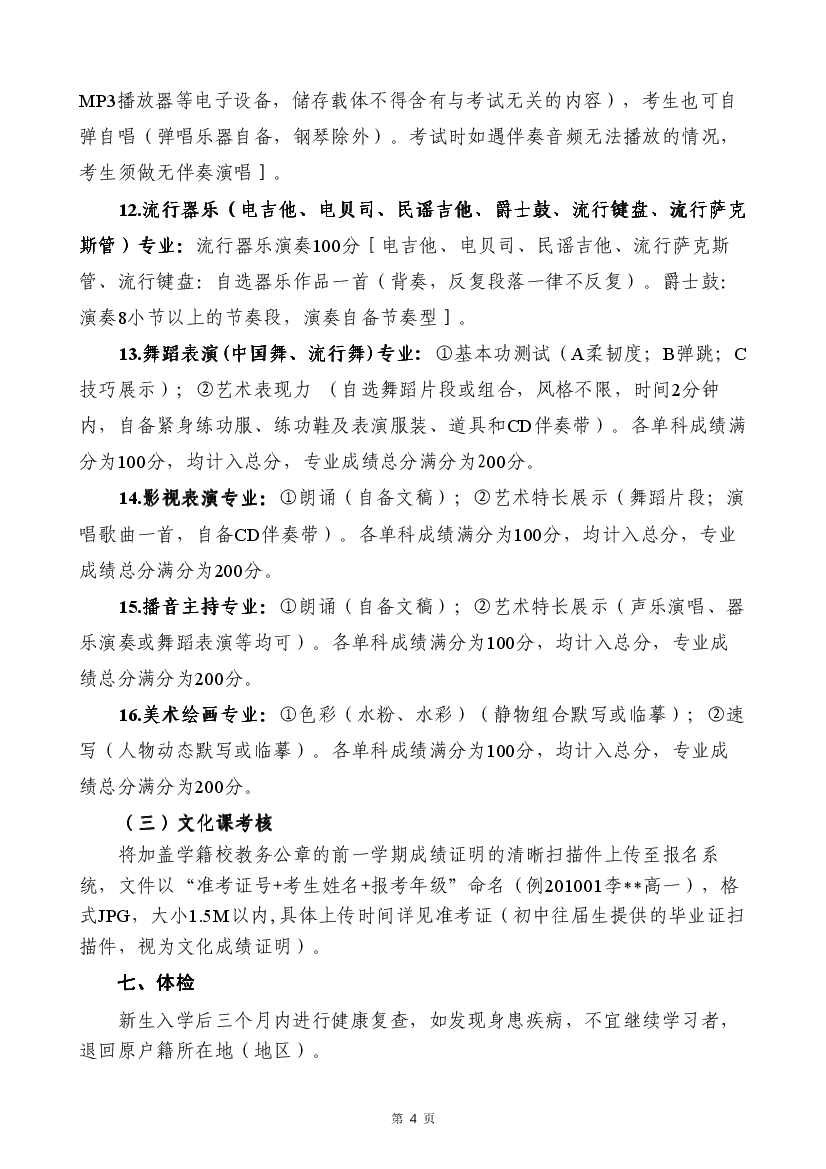 MP3播放器等电子设备，储存载体不得含有与考试无关的内容），考生也可自弹自唱（弹唱乐器自备，钢琴除外）。考试时如遇伴奏音频无法播放的情况，考生须做无伴奏演唱］。

12.流行器乐（电吉他、电贝司、民谣吉他、爵士鼓、流行键盘、流行萨克斯管）专业：流行器乐演奏100分［电吉他、电贝司、民谣吉他、流行萨克斯管、流行键盘：自选器乐作品一首（背奏，反复段落一律不反复）。爵士鼓：演奏8小节以上的节奏段，演奏自备节奏型］。

13.舞蹈表演(中国舞、流行舞)专业：①基本功测试（A柔韧度；B弹跳；C技巧展示）；②艺术表现力 （自选舞蹈片段或组合，风格不限，时间2分钟内，自备紧身练功服、练功鞋及表演服装、道具和CD伴奏带）。各单科成绩满分为100分，均计入总分，专业成绩总分满分为200分。

14.影视表演专业：①朗诵（自备文稿）；②艺术特长展示（舞蹈片段；演唱歌曲一首，自备CD伴奏带）。各单科成绩满分为100分，均计入总分，专业成绩总分满分为200分。

15.播音主持专业：①朗诵（自备文稿）；②艺术特长展示（声乐演唱、器乐演奏或舞蹈表演等均可）。各单科成绩满分为100分，均计入总分，专业成绩总分满分为200分。

16.美术绘画专业：①色彩（水粉、水彩）（静物组合默写或临摹）；②速写（人物动态默写或临摹）。各单科成绩满分为100分，均计入总分，专业成绩总分满分为200分。

（三）文化课考核

将加盖学籍校教务公章的前一学期成绩证明的清晰扫描件上传至报名系统，文件以“准考证号+考生姓名+报考年级”命名（例201001李**高一），格式JPG，大小1.5M以内,具体上传时间详见准考证（初中往届生提供的毕业证扫描件，视为文化成绩证明）。

七、体检

新生入学后三个月内进行健康复查，如发现身患疾病，不宜继续学习者，退回原户籍所在地（地区）。

第 4 页